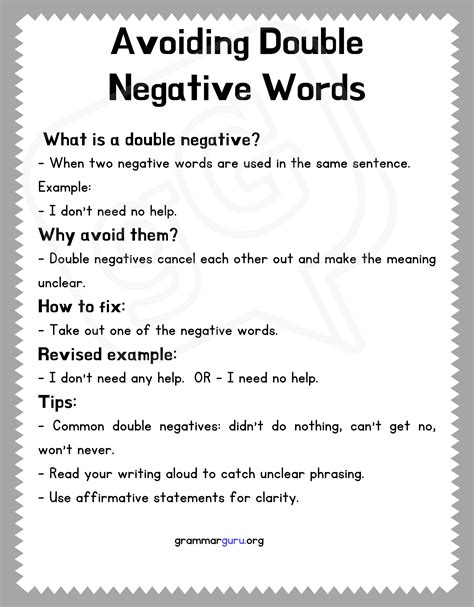 Avoiding Double Negative Words

What is a double negative?

- When two negative words are used in the same sentence.

Example:

- I don't need no help.

Why avoid them?

- Double negatives cancel each other out and make the meaning unclear.

How to fix:

- Take out one of the negative words.

Revised example:

- I don't need any help. OR - I need no help.

Tips:

- Common double negatives: didn't do nothing, can't get no, won't never.

- Read your writing aloud to catch unclear phrasing.

- Use affirmative statements for clarity.

grammarguru.org